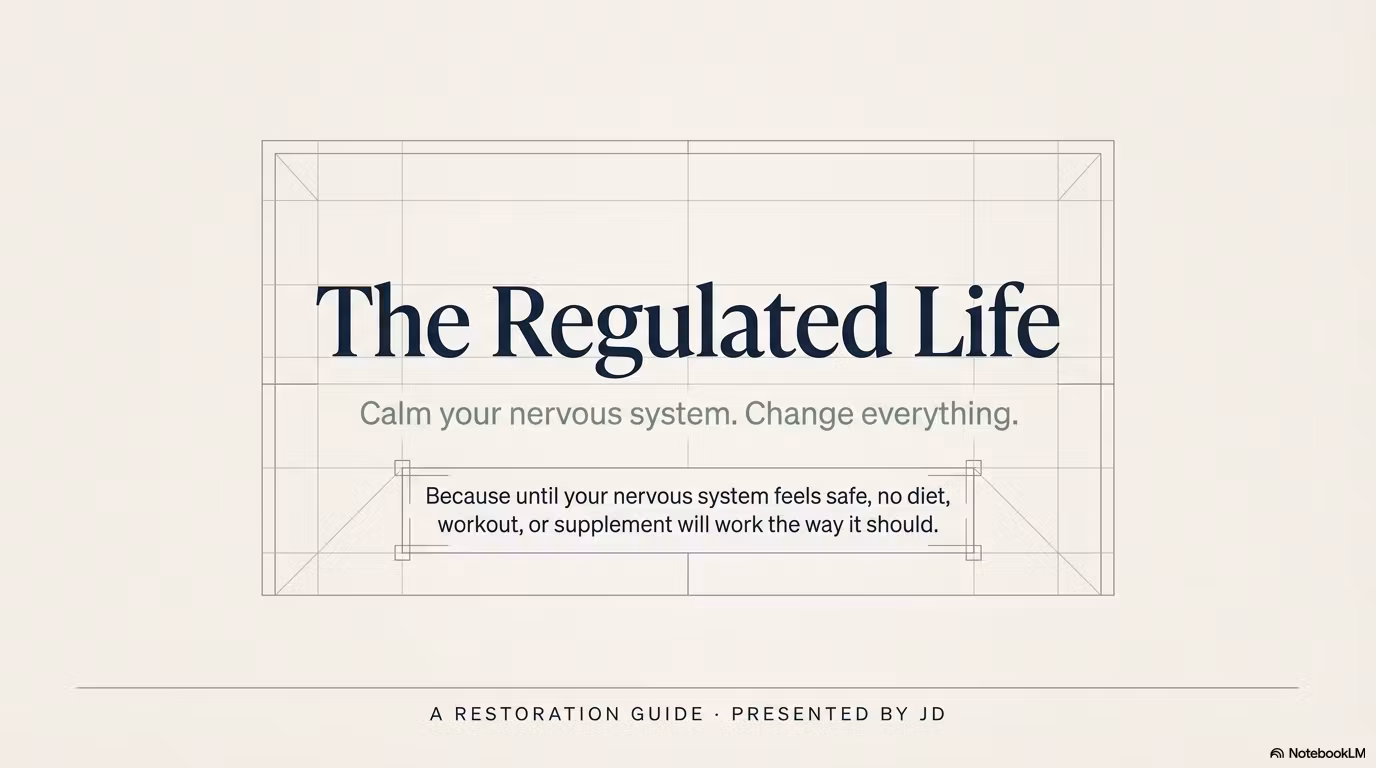 The Regulated Life

Calm your nervous system. Change everything.

Because until your nervous system feels safe, no diet, workout, or supplement will work the way it should.

A RESTORATION GUIDE · PRESENTED BY JD

NotebookLM